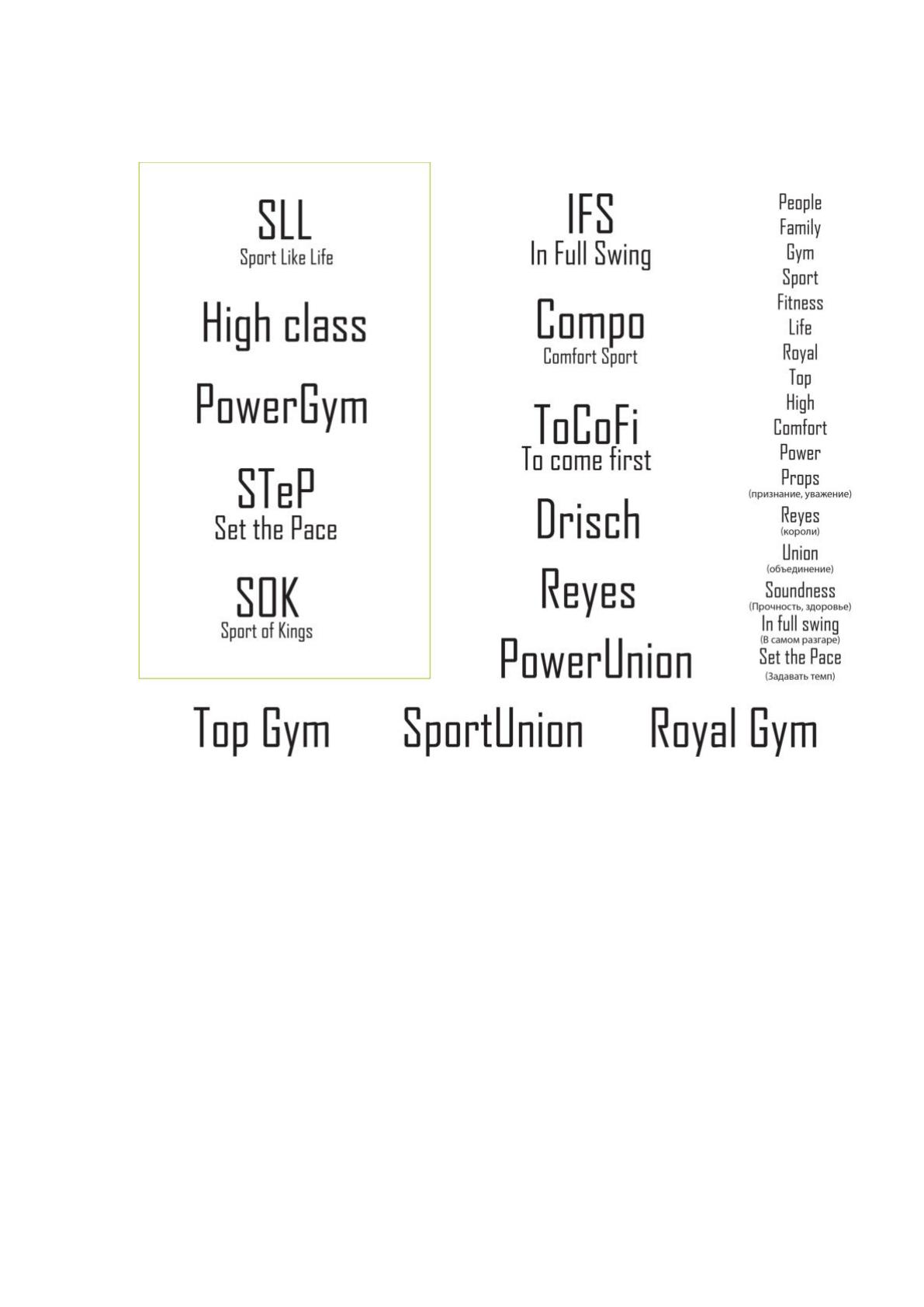 SLL
Sport Like Life

High class

PowerGym

STeP
Set the Pace

SOK
Sport of Kings

IFS
In Full Swing

Compo
Comfort Sport

ToCoFi
To come first

Drisch

Reyes

PowerUnion

People
Family
Gym
Sport
Fitness
Life
Royal
Top
High
Comfort
Power
Props
(признание, уважение)
Reyes
(короли)
Union
(объединение)
Soundness
(Прочность, здоровье)
In full swing
(В самом разгаре)
Set the Pace
(Задавать темп)

Top Gym SportUnion Royal Gym